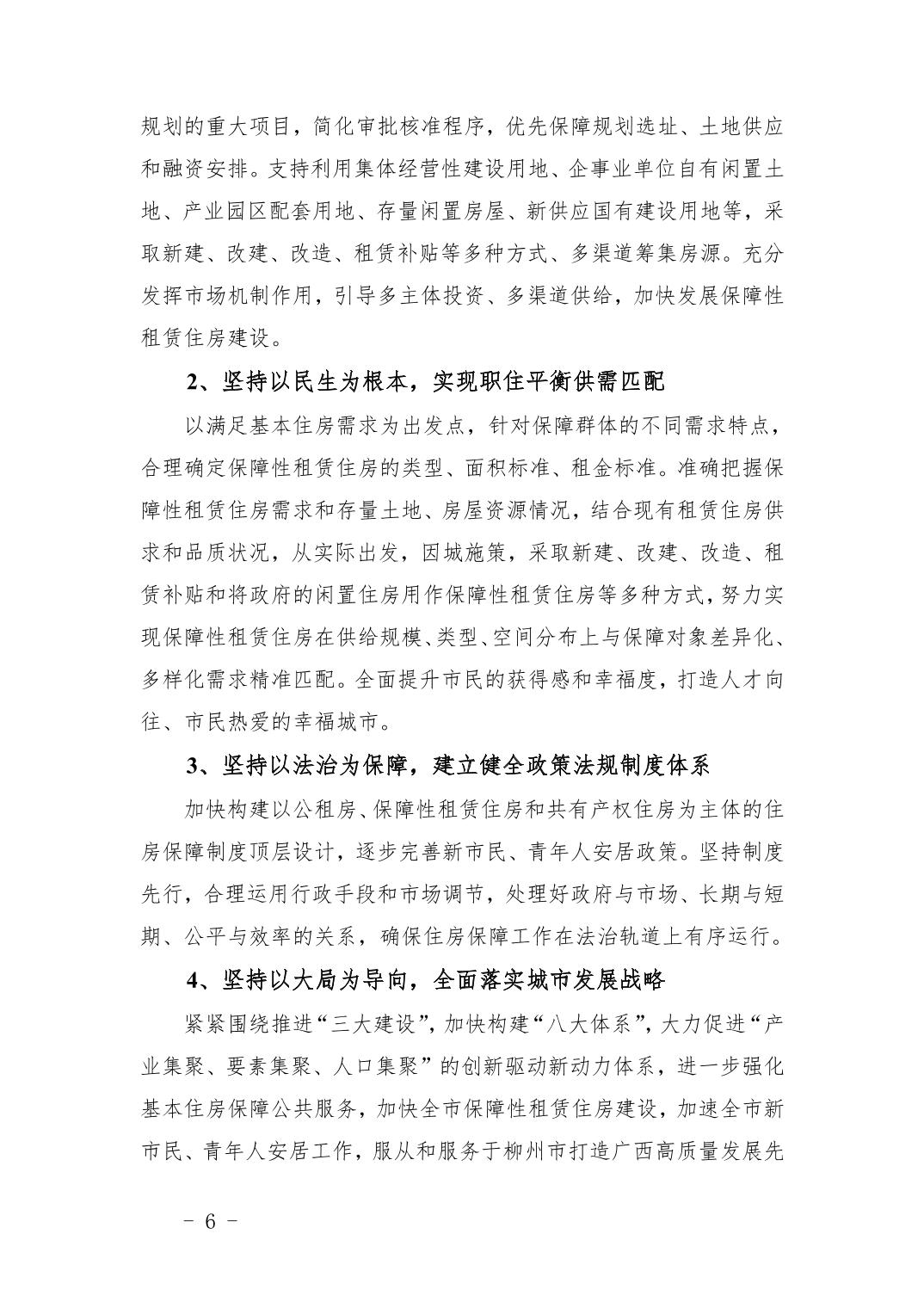 规划的重大项目，简化审批核准程序，优先保障规划选址、土地供应和融资安排。支持利用集体经营性建设用地、企事业单位自有闲置土地、产业园区配套用地、存量闲置房屋、新供应国有建设用地等，采取新建、改建、改造、租赁补贴等多种方式、多渠道筹集房源。充分发挥市场机制作用，引导多主体投资、多渠道供给，加快发展保障性租赁住房建设。

2、坚持以民生为根本，实现职住平衡供需匹配

以满足基本住房需求为出发点，针对保障群体的不同需求特点，合理确定保障性租赁住房的类型、面积标准、租金标准。准确把握保障性租赁住房需求和存量土地、房屋资源情况，结合现有租赁住房供求和品质状况，从实际出发，因城施策，采取新建、改建、改造、租赁补贴和将政府的闲置住房用作保障性租赁住房等多种方式，努力实现保障性租赁住房在供给规模、类型、空间分布上与保障对象差异化、多样化需求精准匹配。全面提升市民的获得感和幸福度，打造人才向往、市民热爱的幸福城市。

3、坚持以法治为保障，建立健全政策法规制度体系

加快构建以公租房、保障性租赁住房和共有产权住房为主体的住房保障制度顶层设计，逐步完善新市民、青年人安居政策。坚持制度先行，合理运用行政手段和市场调节，处理好政府与市场、长期与短期、公平与效率的关系，确保住房保障工作在法治轨道上有序运行。

4、坚持以大局为导向，全面落实城市发展战略

紧紧围绕推进“三大建设”，加快构建“八大体系”，大力促进“产业集聚、要素集聚、人口集聚”的创新驱动新动力体系，进一步强化基本住房保障公共服务，加快全市保障性租赁住房建设，加速全市新市民、青年人安居工作，服从和服务于柳州市打造广西高质量发展先

－ 6 －